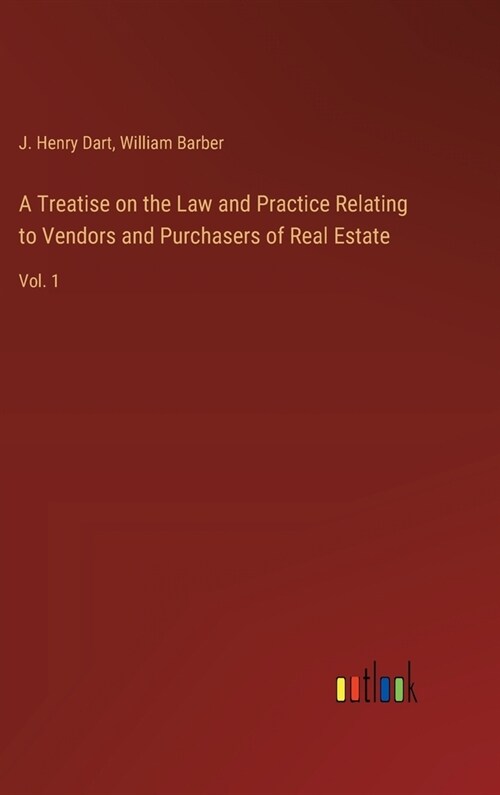 J. Henry Dart, William Barber

A Treatise on the Law and Practice Relating to Vendors and Purchasers of Real Estate

Vol. 1

outlook